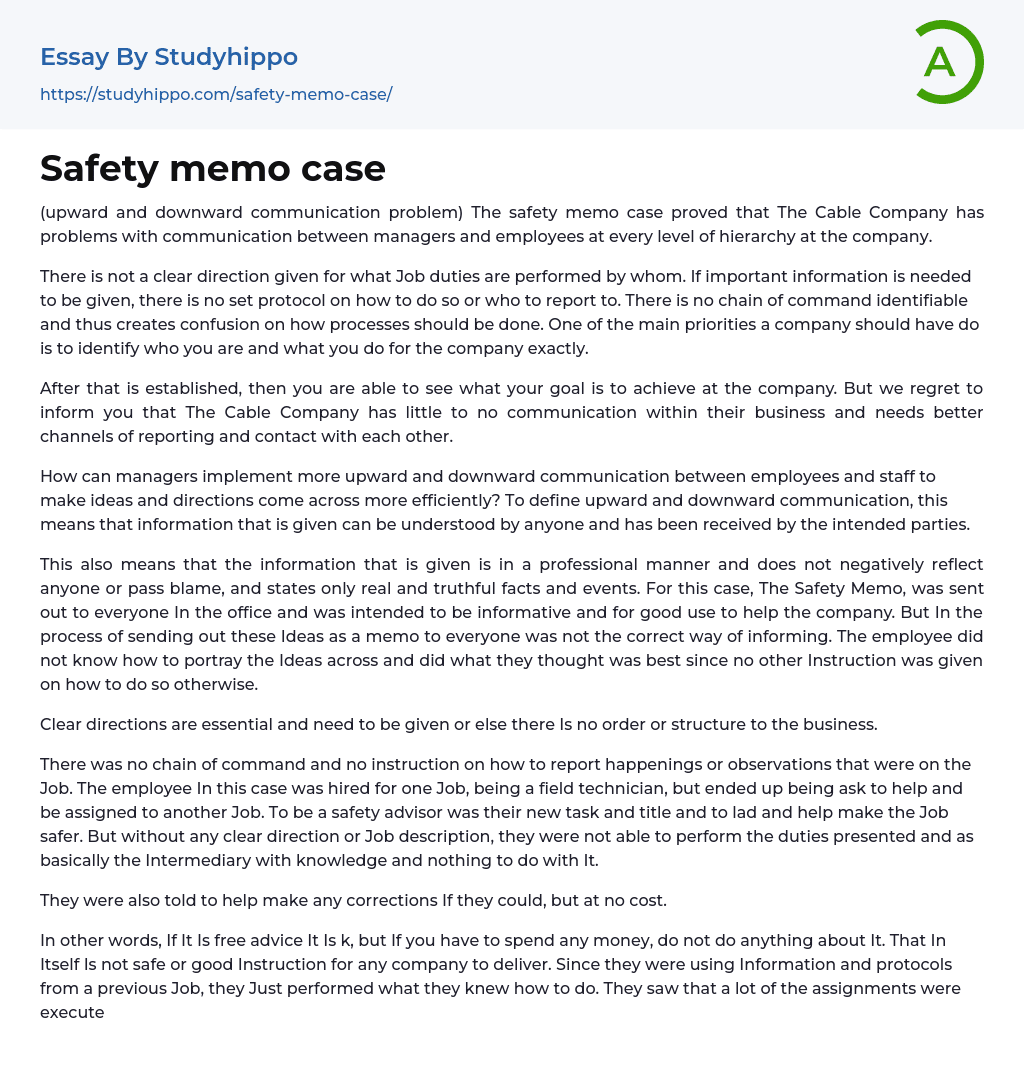 Essay By Studyhippo
https://studyhippo.com/safety-memo-case/

A

Safety memo case

(upward and downward communication problem) The safety memo case proved that The Cable Company has problems with communication between managers and employees at every level of hierarchy at the company.

There is not a clear direction given for what Job duties are performed by whom. If important information is needed to be given, there is no set protocol on how to do so or who to report to. There is no chain of command identifiable and thus creates confusion on how processes should be done. One of the main priorities a company should have do is to identify who you are and what you do for the company exactly.

After that is established, then you are able to see what your goal is to achieve at the company. But we regret to inform you that The Cable Company has little to no communication within their business and needs better channels of reporting and contact with each other.

How can managers implement more upward and downward communication between employees and staff to make ideas and directions come across more efficiently? To define upward and downward communication, this means that information that is given can be understood by anyone and has been received by the intended parties.

This also means that the information that is given is in a professional manner and does not negatively reflect anyone or pass blame, and states only real and truthful facts and events. For this case, The Safety Memo, was sent out to everyone In the office and was intended to be informative and for good use to help the company. But In the process of sending out these Ideas as a memo to everyone was not the correct way of informing. The employee did not know how to portray the Ideas across and did what they thought was best since no other Instruction was given on how to do so otherwise.

Clear directions are essential and need to be given or else there Is no order or structure to the business.

There was no chain of command and no instruction on how to report happenings or observations that were on the Job. The employee In this case was hired for one Job, being a field technician, but ended up being ask to help and be assigned to another Job. To be a safety advisor was their new task and title and to lad and help make the Job safer. But without any clear direction or Job description, they were not able to perform the duties presented and as basically the Intermediary with knowledge and nothing to do with It.

They were also told to help make any corrections If they could, but at no cost.

In other words, If It Is free advice It Is k, but If you have to spend any money, do not do anything about It. That In Itself Is not safe or good Instruction for any company to deliver. Since they were using Information and protocols from a previous Job, they Just performed what they knew how to do. They saw that a lot of the assignments were execute